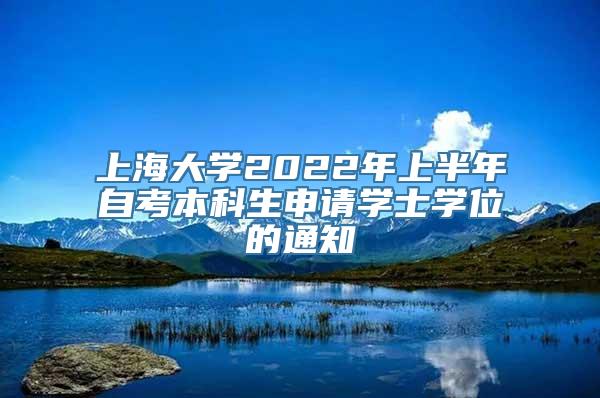 上海大学2022年上半年自考本科生申请学士学位的通知